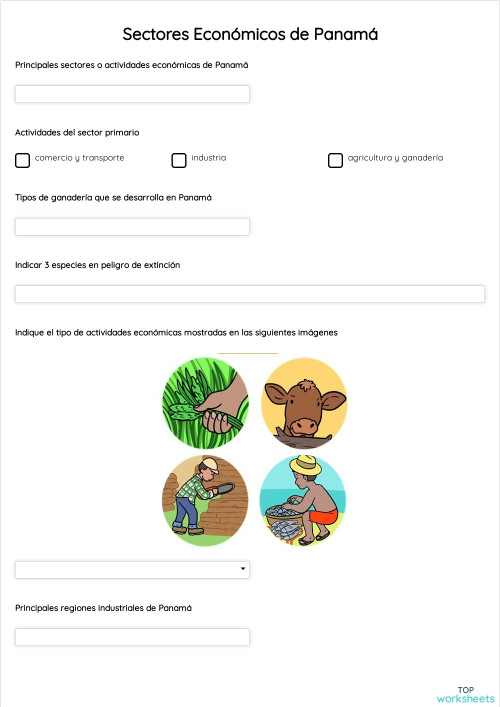 Sectores Económicos de Panamá

Principales sectores o actividades económicas de Panamá

Actividades del sector primario

comercio y transporte

industria

agricultura y ganadería

Tipos de ganadería que se desarrolla en Panamá

Indicar 3 especies en peligro de extinción

Indique el tipo de actividades económicas mostradas en las siguientes imágenes

Principales regiones industriales de Panamá

TOP
worksheets